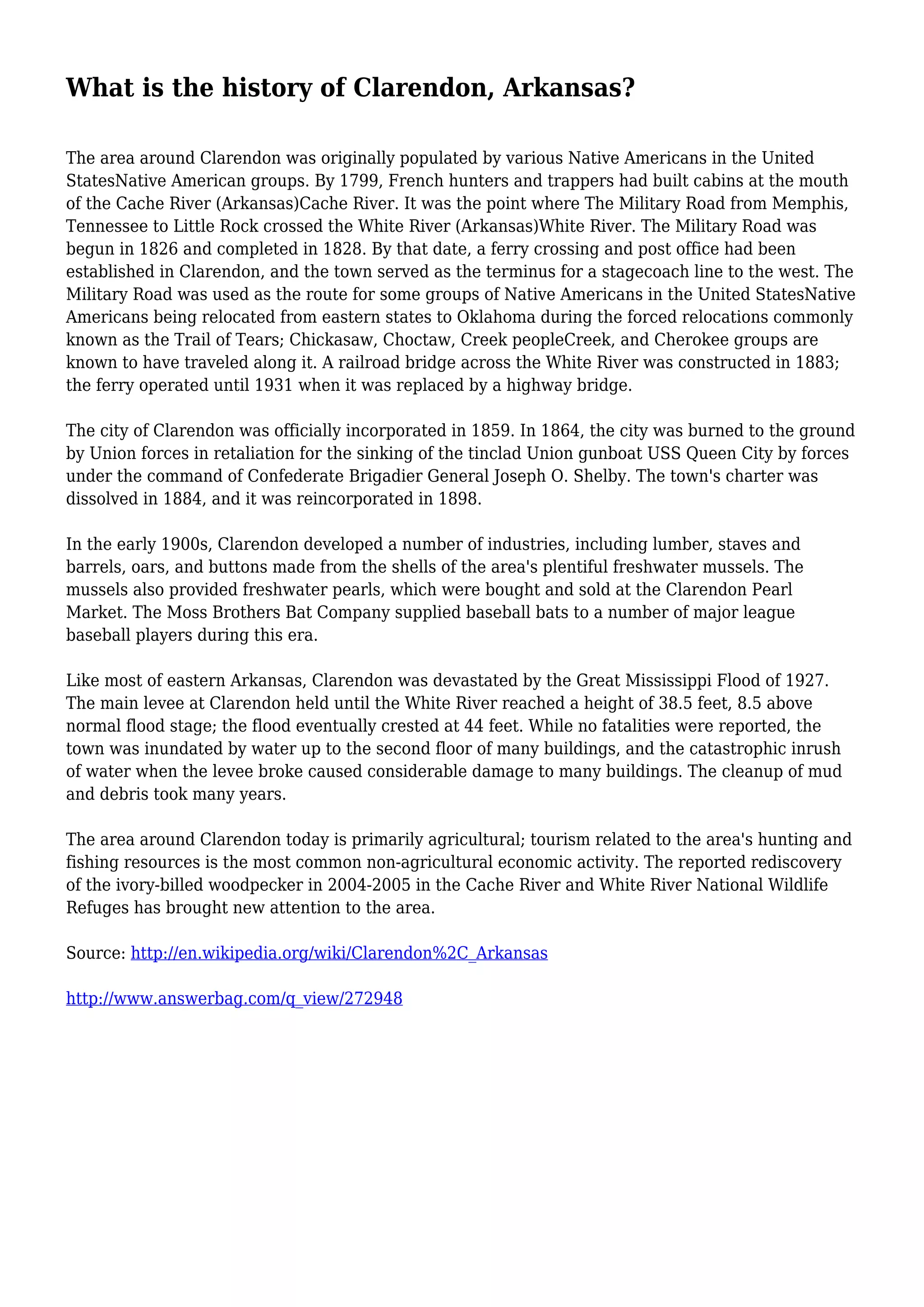 What is the history of Clarendon, Arkansas?

The area around Clarendon was originally populated by various Native Americans in the United StatesNative American groups. By 1799, French hunters and trappers had built cabins at the mouth of the Cache River (Arkansas)Cache River. It was the point where The Military Road from Memphis, Tennessee to Little Rock crossed the White River (Arkansas)White River. The Military Road was begun in 1826 and completed in 1828. By that date, a ferry crossing and post office had been established in Clarendon, and the town served as the terminus for a stagecoach line to the west. The Military Road was used as the route for some groups of Native Americans in the United StatesNative Americans being relocated from eastern states to Oklahoma during the forced relocations commonly known as the Trail of Tears; Chickasaw, Choctaw, Creek peopleCreek, and Cherokee groups are known to have traveled along it. A railroad bridge across the White River was constructed in 1883; the ferry operated until 1931 when it was replaced by a highway bridge.

The city of Clarendon was officially incorporated in 1859. In 1864, the city was burned to the ground by Union forces in retaliation for the sinking of the tinclad Union gunboat USS Queen City by forces under the command of Confederate Brigadier General Joseph O. Shelby. The town's charter was dissolved in 1884, and it was reincorporated in 1898.

In the early 1900s, Clarendon developed a number of industries, including lumber, staves and barrels, oars, and buttons made from the shells of the area's plentiful freshwater mussels. The mussels also provided freshwater pearls, which were bought and sold at the Clarendon Pearl Market. The Moss Brothers Bat Company supplied baseball bats to a number of major league baseball players during this era.

Like most of eastern Arkansas, Clarendon was devastated by the Great Mississippi Flood of 1927. The main levee at Clarendon held until the White River reached a height of 38.5 feet, 8.5 above normal flood stage; the flood eventually crested at 44 feet. While no fatalities were reported, the town was inundated by water up to the second floor of many buildings, and the catastrophic inrush of water when the levee broke caused considerable damage to many buildings. The cleanup of mud and debris took many years.

The area around Clarendon today is primarily agricultural; tourism related to the area's hunting and fishing resources is the most common non-agricultural economic activity. The reported rediscovery of the ivory-billed woodpecker in 2004-2005 in the Cache River and White River National Wildlife Refuges has brought new attention to the area.

Source: http://en.wikipedia.org/wiki/Clarendon%2C_Arkansas

http://www.answerbag.com/q_view/272948